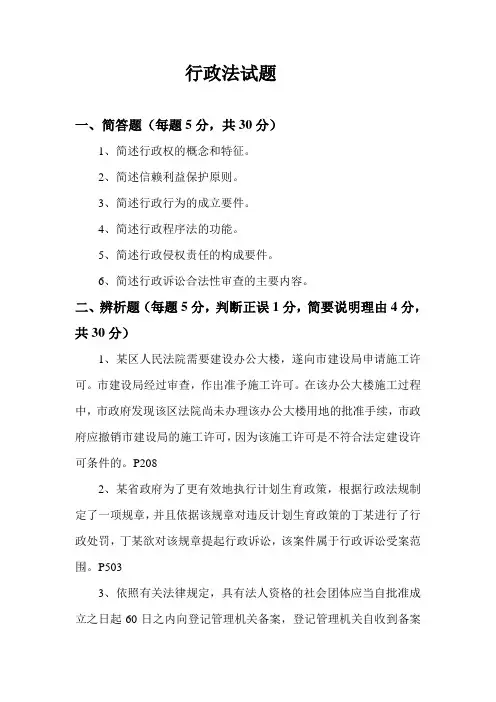 行政法试题

一、简答题（每题 5 分，共 30 分）

1、简述行政权的概念和特征。

2、简述信赖利益保护原则。

3、简述行政行为的成立要件。

4、简述行政程序法的功能。

5、简述行政侵权责任的构成要件。

6、简述行政诉讼合法性审查的主要内容。

二、辨析题（每题 5 分，判断正误 1 分，简要说明理由 4 分，共 30 分）

1、某区人民法院需要建设办公大楼，遂向市建设局申请施工许可。市建设局经过审查，作出准予施工许可。在该办公大楼施工过程中，市政府发现该区法院尚未办理该办公大楼用地的批准手续，市政府应撤销市建设局的施工许可，因为该施工许可是不符合法定建设许可条件的。P208

2、某省政府为了更有效地执行计划生育政策，根据行政法规制定了一项规章，并且依据该规章对违反计划生育政策的丁某进行了行政处罚，丁某欲对该规章提起行政诉讼，该案件属于行政诉讼受案范围。P503

3、依照有关法律规定，具有法人资格的社会团体应当自批准成立之日起 60 日之内向登记管理机关备案，登记管理机关自收到备案